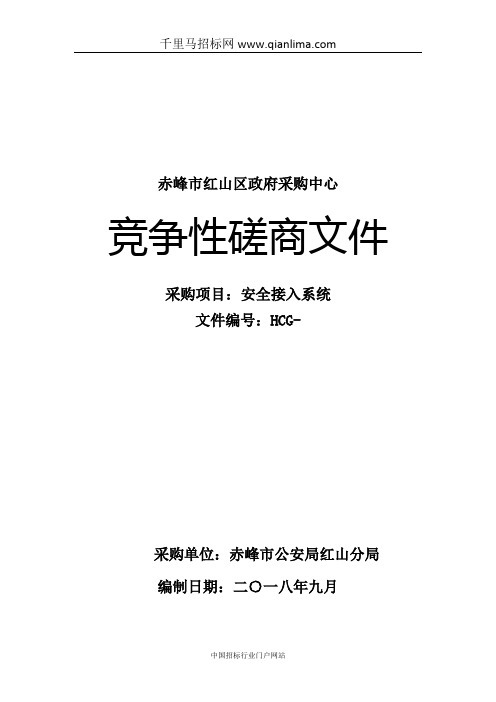 千里马招标网 www.qianlima.com

赤峰市红山区政府采购中心

竞争性磋商文件

采购项目：安全接入系统

文件编号：HCG-

采购单位：赤峰市公安局红山分局

编制日期：二〇一八年九月

中国招标行业门户网站